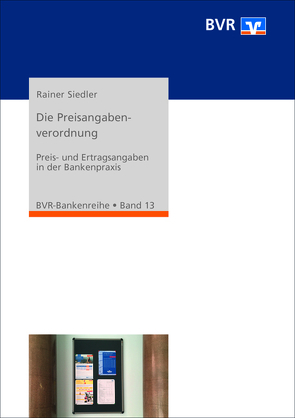 BVR

Rainer Siedler

Die Preisangabenverordnung

Preis- und Ertragsangaben in der Bankenpraxis

BVR-Bankenreihe • Band 13